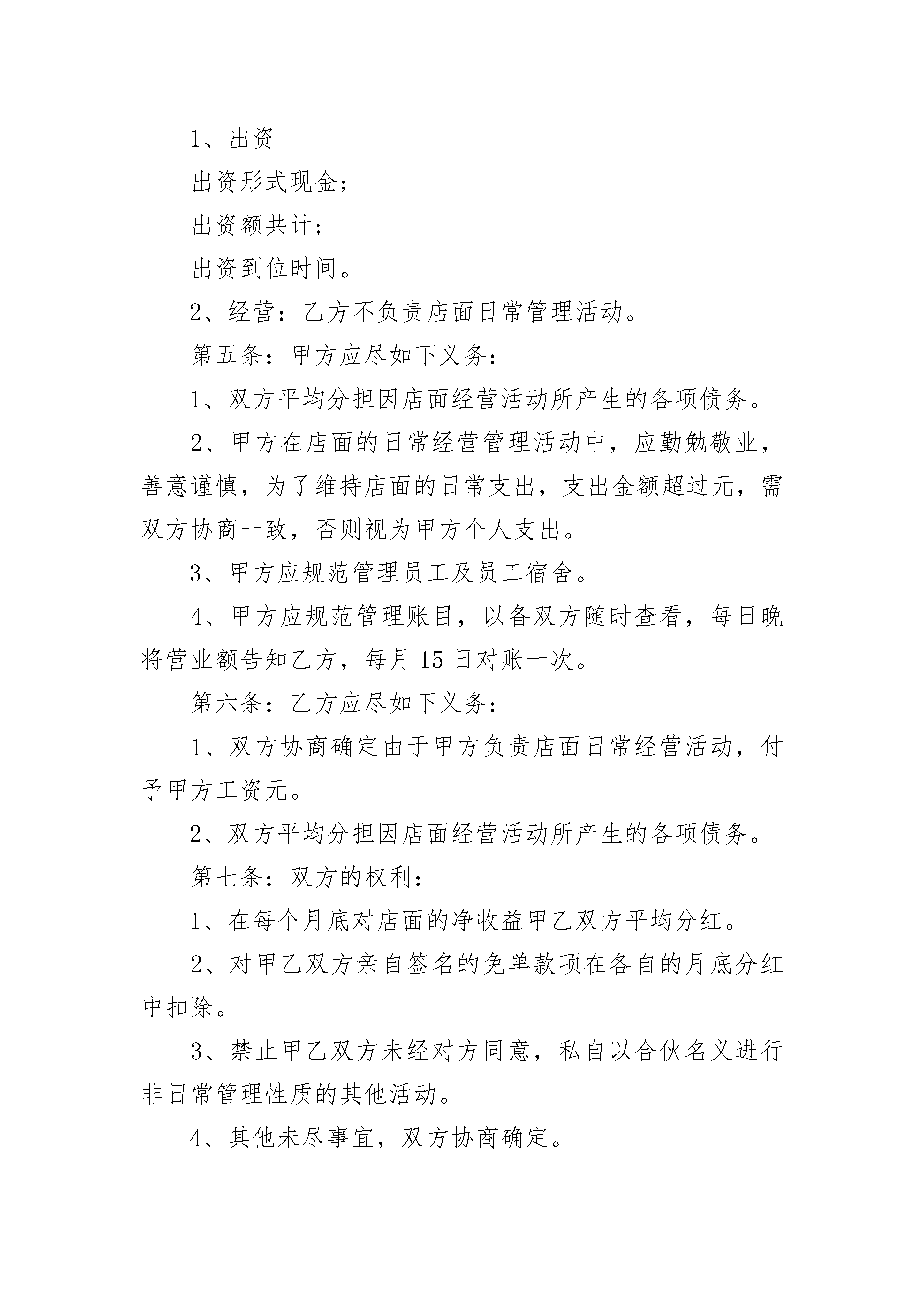 1、出资

出资形式现金;

出资额共计;

出资到位时间。

2、经营：乙方不负责店面日常管理活动。

第五条：甲方应尽如下义务：

1、双方平均分担因店面经营活动所产生的各项债务。

2、甲方在店面的日常经营管理活动中，应勤勉敬业，善意谨慎，为了维持店面的日常支出，支出金额超过元，需双方协商一致，否则视为甲方个人支出。

3、甲方应规范管理员工及员工宿舍。

4、甲方应规范管理账目，以备双方随时查看，每日晚将营业额告知乙方，每月 15 日对账一次。

第六条：乙方应尽如下义务：

1、双方协商确定由于甲方负责店面日常经营活动，付予甲方工资元。

2、双方平均分担因店面经营活动所产生的各项债务。

第七条：双方的权利：

1、在每个月底对店面的净收益甲乙双方平均分红。

2、对甲乙双方亲自签名的免单款项在各自的月底分红中扣除。

3、禁止甲乙双方未经对方同意，私自以合伙名义进行非日常管理性质的其他活动。

4、其他未尽事宜，双方协商确定。